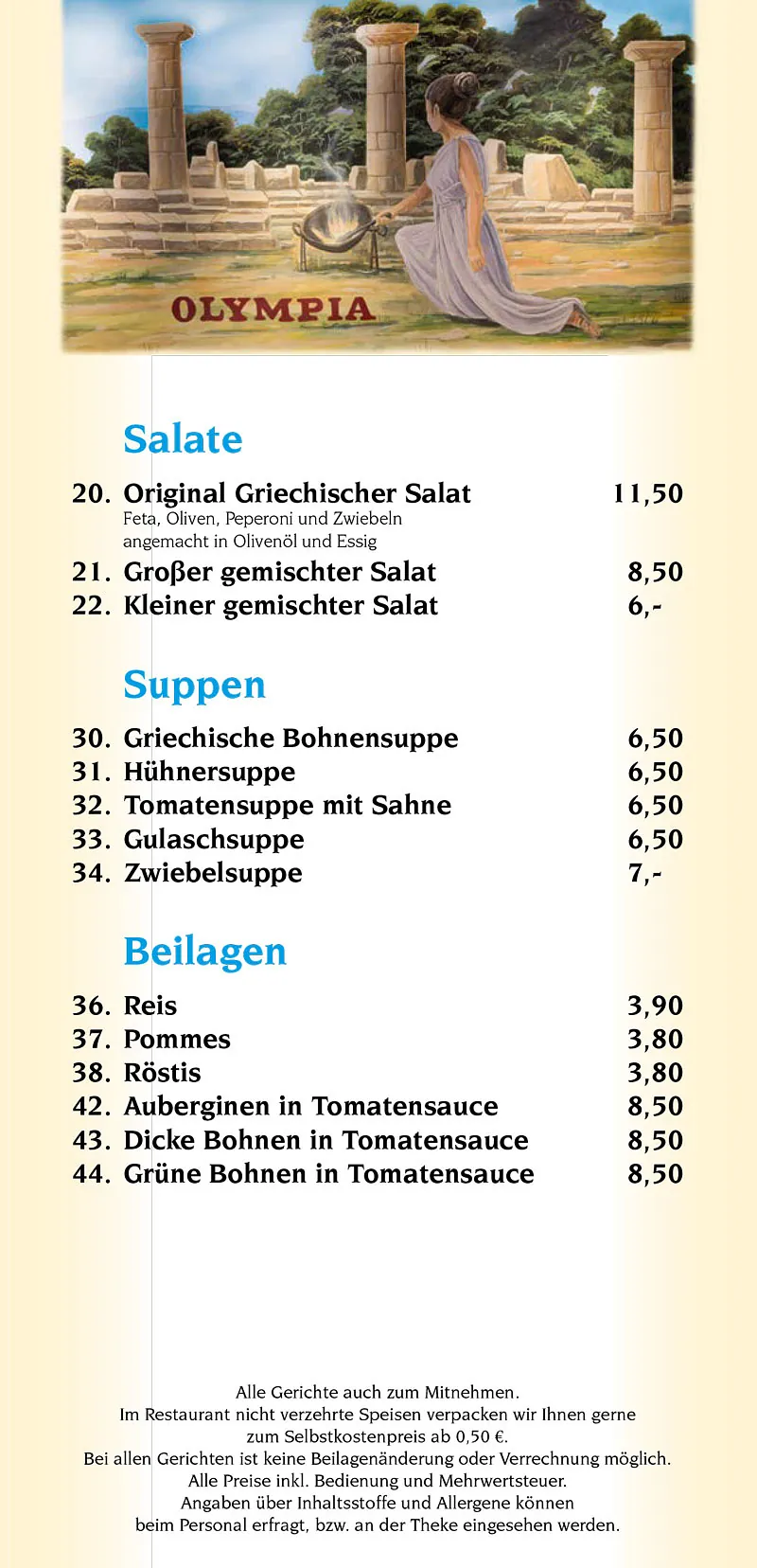 OLYMPIA

Salate

20. Original Griechischer Salat 11,50
Feta, Oliven, Peperoni und Zwiebeln angemacht in Olivenöl und Essig
21. Großer gemischter Salat 8,50
22. Kleiner gemischter Salat 6,-

Suppen

30. Griechische Bohnensuppe 6,50
31. Hühnersuppe 6,50
32. Tomatensuppe mit Sahne 6,50
33. Gulaschsuppe 6,50
34. Zwiebelsuppe 7,-

Beilagen

36. Reis 3,90
37. Pommes 3,80
38. Röstis 3,80
42. Auberginen in Tomatensauce 8,50
43. Dicke Bohnen in Tomatensauce 8,50
44. Grüne Bohnen in Tomatensauce 8,50

Alle Gerichte auch zum Mitnehmen.
Im Restaurant nicht verzehrte Speisen verpacken wir Ihnen gerne zum Selbstkostenpreis ab 0,50 €.
Bei allen Gerichten ist keine Beilagenänderung oder Verrechnung möglich.
Alle Preise inkl. Bedienung und Mehrwertsteuer.
Angaben über Inhaltsstoffe und Allergene können beim Personal erfragt, bzw. an der Theke eingesehen werden.